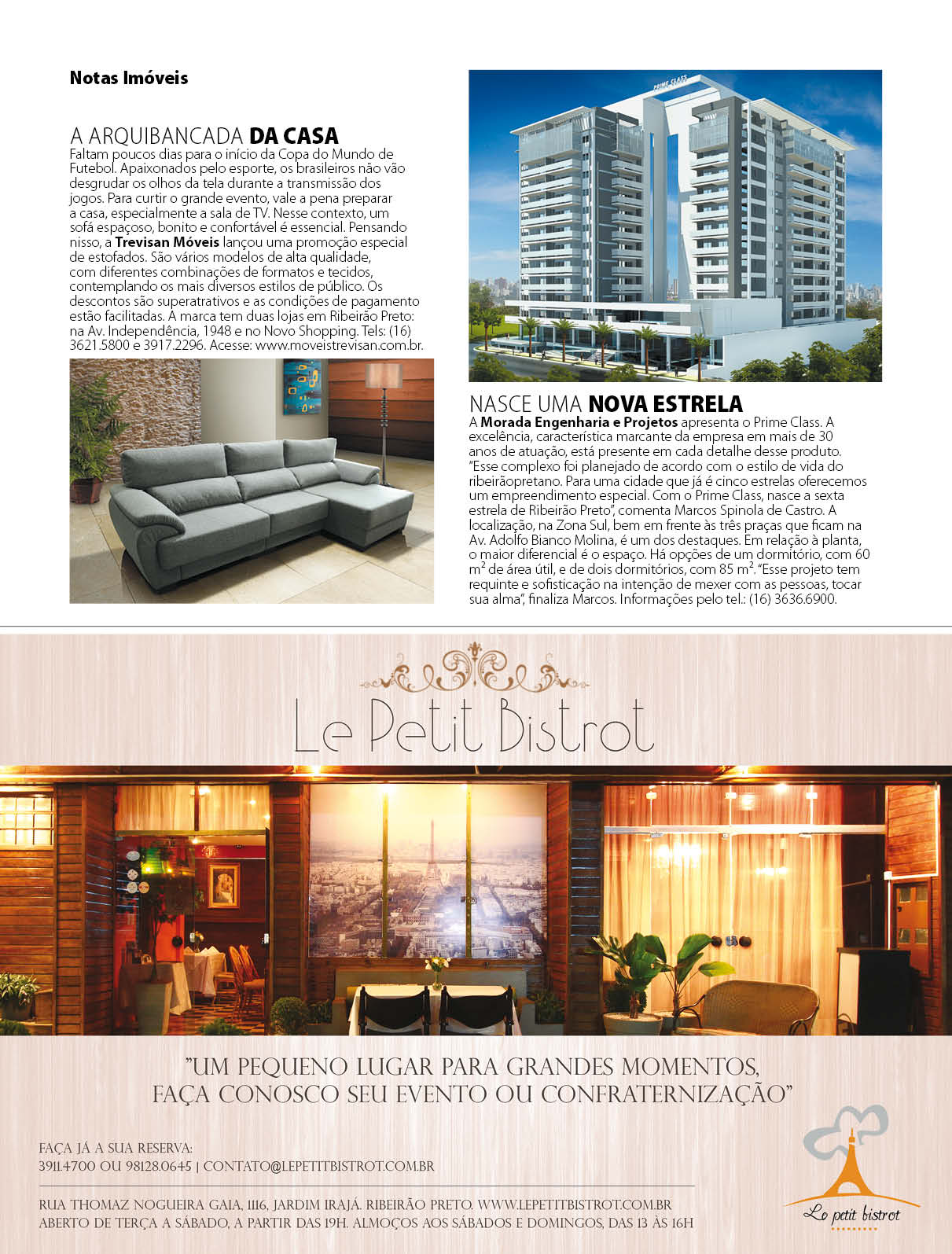 Notas Imóveis

A ARQUIBANCADA DA CASA
Faltam poucos dias para o início da Copa do Mundo de Futebol. Apaixonados pelo esporte, os brasileiros não vão desgrudar os olhos da tela durante a transmissão dos jogos. Para curtir o grande evento, vale a pena preparar a casa, especialmente a sala de TV. Nesse contexto, um sofá espaçoso, bonito e confortável é essencial. Pensando nisso, a Trevisan Móveis lançou uma promoção especial de estofados. São vários modelos de alta qualidade, com diferentes combinações de formatos e tecidos, contemplando os mais diversos estilos de público. Os descontos são superatrativos e as condições de pagamento estão facilitadas. A marca tem duas lojas em Ribeirão Preto: na Av. Independência, 1948 e no Novo Shopping. Tels: (16) 3621.5800 e 3917.2296. Acesse: www.moveistrevisan.com.br.

PRIME CLASS

NASCE UMA NOVA ESTRELA
A Morada Engenharia e Projetos apresenta o Prime Class. A excelência, característica marcante da empresa em mais de 30 anos de atuação, está presente em cada detalhe desse produto. "Esse complexo foi planejado de acordo com o estilo de vida do ribeirãopretano. Para uma cidade que já é cinco estrelas oferecemos um empreendimento especial. Com o Prime Class, nasce a sexta estrela de Ribeirão Preto", comenta Marcos Spinola de Castro. A localização, na Zona Sul, bem em frente às três praças que ficam na Av. Adolfo Bianco Molina, é um dos destaques. Em relação à planta, o maior diferencial é o espaço. Há opções de um dormitório, com 60 m² de área útil, e de dois dormitórios, com 85 m². "Esse projeto tem requinte e sofisticação na intenção de mexer com as pessoas, tocar sua alma", finaliza Marcos. Informações pelo tel.: (16) 3636.6900.

Le Petit Bistrot

"UM PEQUENO LUGAR PARA GRANDES MOMENTOS, FAÇA CONOSCO SEU EVENTO OU CONFRATERNIZAÇÃO"

FAÇA JÁ A SUA RESERVA:
3911.4700 OU 98128.0645 | CONTATO@LEPETITBISTROT.COM.BR

RUA THOMAZ NOGUEIRA GAIA, 1116, JARDIM IRAJÁ. RIBEIRÃO PRETO. WWW.LEPETITBISTROT.COM.BR
ABERTO DE TERÇA A SÁBADO, A PARTIR DAS 19H. ALMOÇOS AOS SÁBADOS E DOMINGOS, DAS 13 ÀS 16H

Le petit bistrot